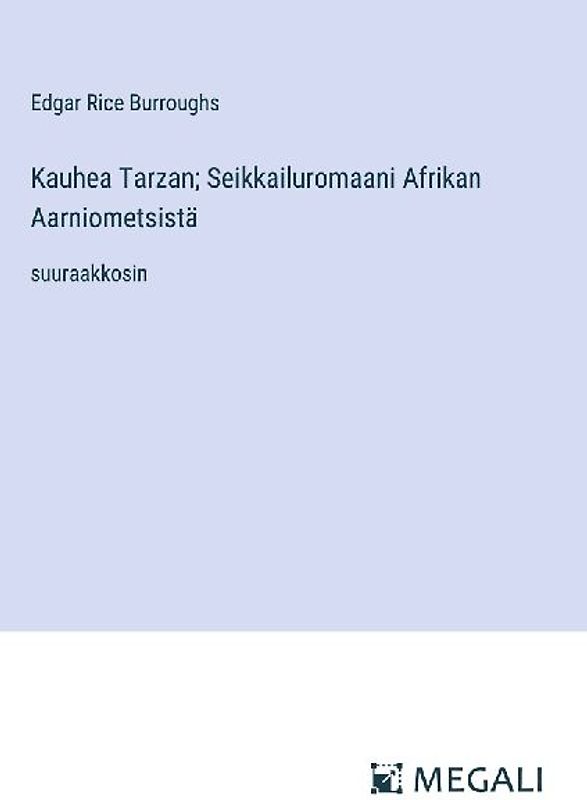 Edgar Rice Burroughs

Kauhea Tarzan; Seikkailuromaani Afrikan Aarniometsistä

suuraakkosin

MEGALI